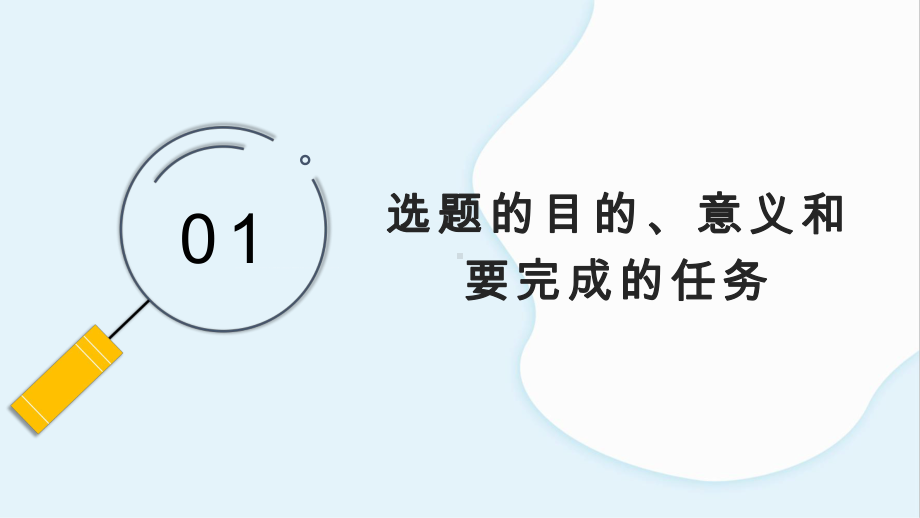 01

选题的目的、意义和要完成的任务